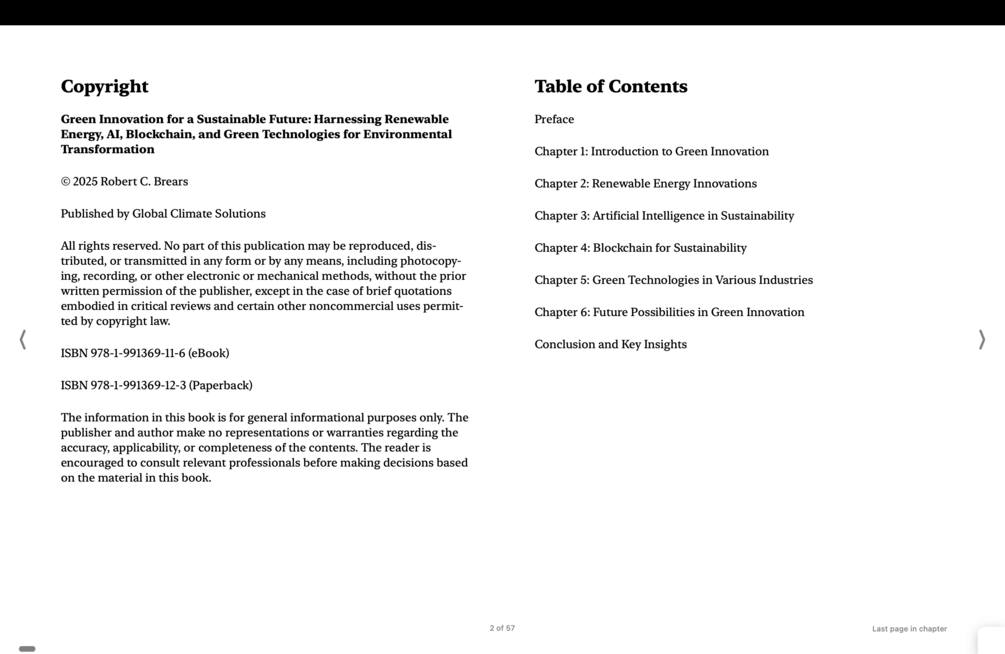 Copyright

Green Innovation for a Sustainable Future: Harnessing Renewable Energy, AI, Blockchain, and Green Technologies for Environmental Transformation

© 2025 Robert C. Brears

Published by Global Climate Solutions

All rights reserved. No part of this publication may be reproduced, distributed, or transmitted in any form or by any means, including photocopying, recording, or other electronic or mechanical methods, without the prior written permission of the publisher, except in the case of brief quotations embodied in critical reviews and certain other noncommercial uses permitted by copyright law.

ISBN 978-1-991369-11-6 (eBook)

ISBN 978-1-991369-12-3 (Paperback)

The information in this book is for general informational purposes only. The publisher and author make no representations or warranties regarding the accuracy, applicability, or completeness of the contents. The reader is encouraged to consult relevant professionals before making decisions based on the material in this book.

Table of Contents

Preface

Chapter 1: Introduction to Green Innovation

Chapter 2: Renewable Energy Innovations

Chapter 3: Artificial Intelligence in Sustainability

Chapter 4: Blockchain for Sustainability

Chapter 5: Green Technologies in Various Industries

Chapter 6: Future Possibilities in Green Innovation

Conclusion and Key Insights

2 of 57

Last page in chapter